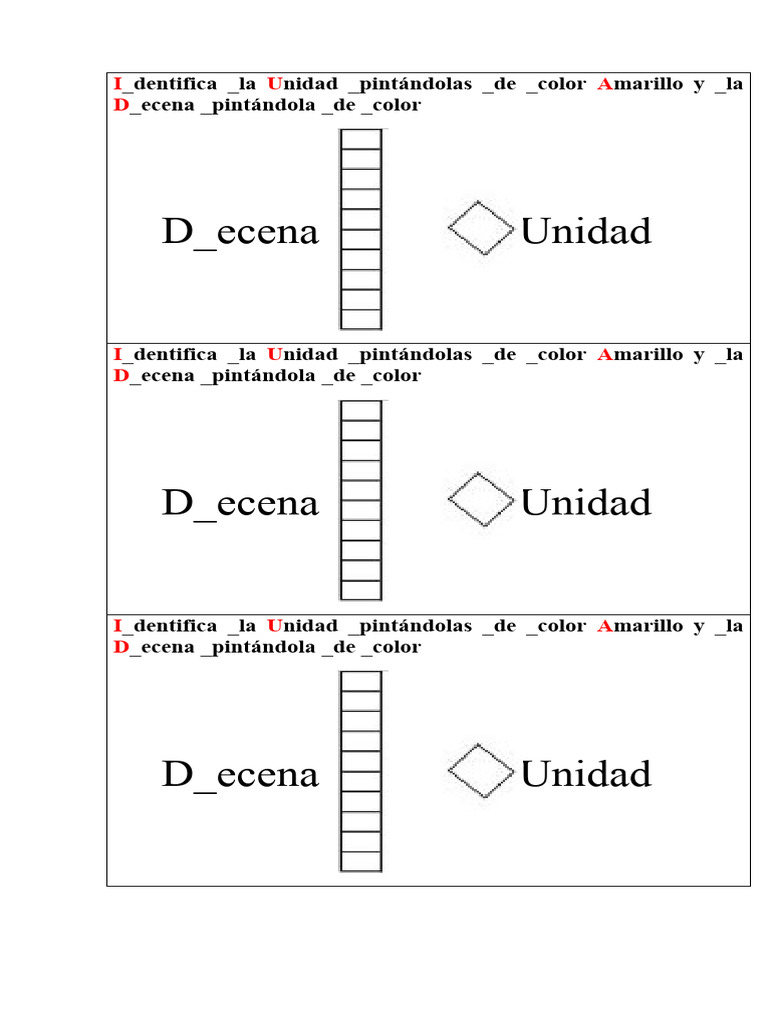 I_dentifica _la Unidad _pintándolas _de _color Amarillo y _la D_ecena _pintándola _de _color

D_ecena

Unidad

I_dentifica _la Unidad _pintándolas _de _color Amarillo y _la D_ecena _pintándola _de _color

D_ecena

Unidad

I_dentifica _la Unidad _pintándolas _de _color Amarillo y _la D_ecena _pintándola _de _color

D_ecena

Unidad